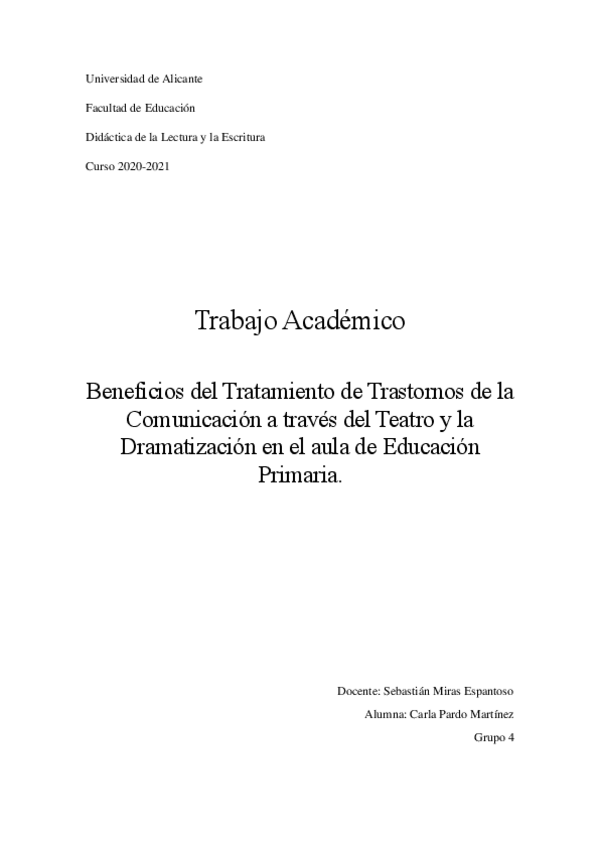 Universidad de Alicante

Facultad de Educación

Didáctica de la Lectura y la Escritura

Curso 2020-2021

Trabajo Académico

Beneficios del Tratamiento de Trastornos de la Comunicación a través del Teatro y la Dramatización en el aula de Educación Primaria.

Docente: Sebastián Miras Espantoso

Alumna: Carla Pardo Martínez

Grupo 4